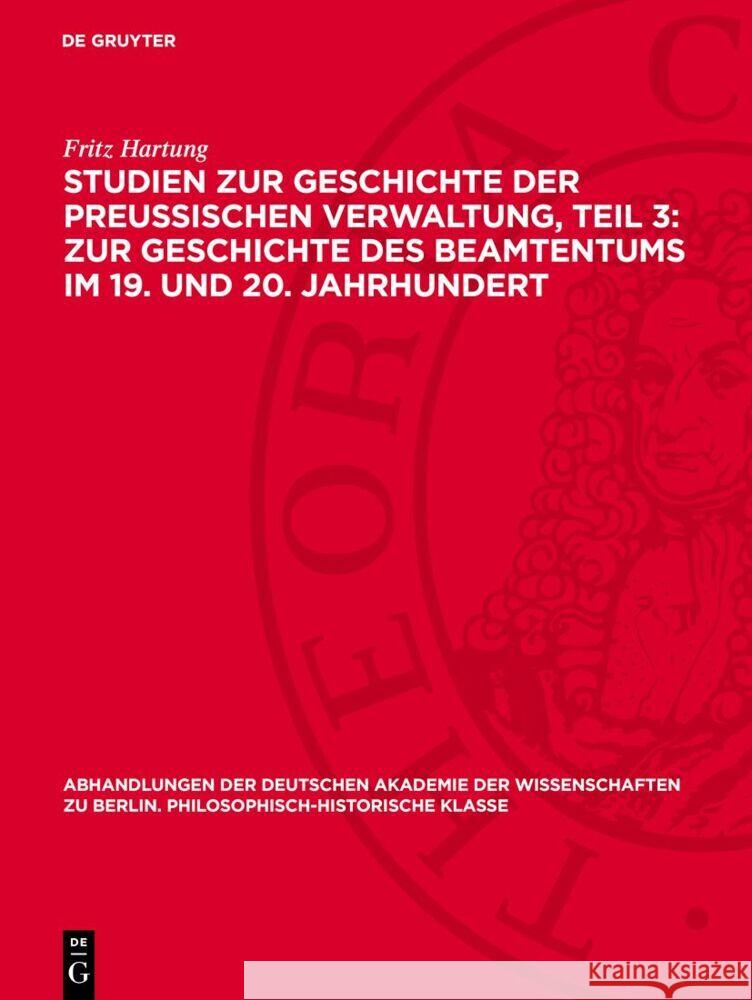 DE GRUYTER

Fritz Hartung

STUDIEN ZUR GESCHICHTE DER PREUSSISCHEN VERWALTUNG, TEIL 3: ZUR GESCHICHTE DES BEAMTENTUMS IM 19. UND 20. JAHRHUNDERT

ABHANDLUNGEN DER DEUTSCHEN AKADEMIE DER WISSENSCHAFTEN ZU BERLIN. PHILOSOPHISCH-HISTORISCHE KLASSE

DE G